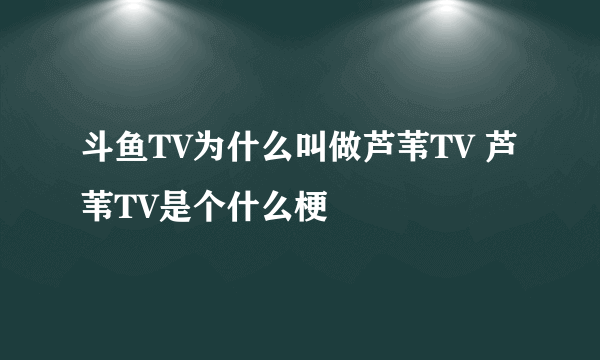 斗鱼TV为什么叫做芦苇TV 芦苇TV是个什么梗